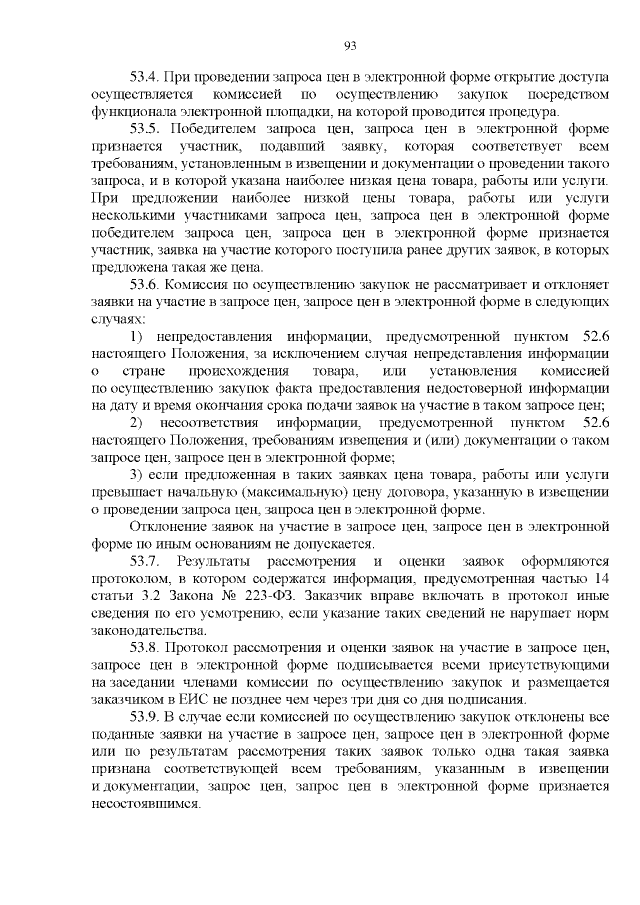 93

53.4. При проведении запроса цен в электронной форме открытие доступа осуществляется комиссией по осуществлению закупок посредством функционала электронной площадки, на которой проводится процедура.

53.5. Победителем запроса цен, запроса цен в электронной форме признается участник, подавший заявку, которая соответствует всем требованиям, установленным в извещении и документации о проведении такого запроса, и в которой указана наиболее низкая цена товара, работы или услуги. При предложении наиболее низкой цены товара, работы или услуги несколькими участниками запроса цен, запроса цен в электронной форме победителем запроса цен, запроса цен в электронной форме признается участник, заявка на участие которого поступила ранее других заявок, в которых предложена такая же цена.

53.6. Комиссия по осуществлению закупок не рассматривает и отклоняет заявки на участие в запросе цен, запросе цен в электронной форме в следующих случаях:

1) непредоставления информации, предусмотренной пунктом 52.6 настоящего Положения, за исключением случая непредставления информации о стране происхождения товара, или установления комиссией по осуществлению закупок факта предоставления недостоверной информации на дату и время окончания срока подачи заявок на участие в таком запросе цен;

2) несоответствия информации, предусмотренной пунктом 52.6 настоящего Положения, требованиям извещения и (или) документации о таком запросе цен, запросе цен в электронной форме;

3) если предложенная в таких заявках цена товара, работы или услуги превышает начальную (максимальную) цену договора, указанную в извещении о проведении запроса цен, запроса цен в электронной форме.

Отклонение заявок на участие в запросе цен, запросе цен в электронной форме по иным основаниям не допускается.

53.7. Результаты рассмотрения и оценки заявок оформляются протоколом, в котором содержатся информация, предусмотренная частью 14 статьи 3.2 Закона № 223-ФЗ. Заказчик вправе включать в протокол иные сведения по его усмотрению, если указание таких сведений не нарушает норм законодательства.

53.8. Протокол рассмотрения и оценки заявок на участие в запросе цен, запросе цен в электронной форме подписывается всеми присутствующими на заседании членами комиссии по осуществлению закупок и размещается заказчиком в ЕИС не позднее чем через три дня со дня подписания.

53.9. В случае если комиссией по осуществлению закупок отклонены все поданные заявки на участие в запросе цен, запросе цен в электронной форме или по результатам рассмотрения таких заявок только одна такая заявка признана соответствующей всем требованиям, указанным в извещении и документации, запрос цен, запрос цен в электронной форме признается несостоявшимся.